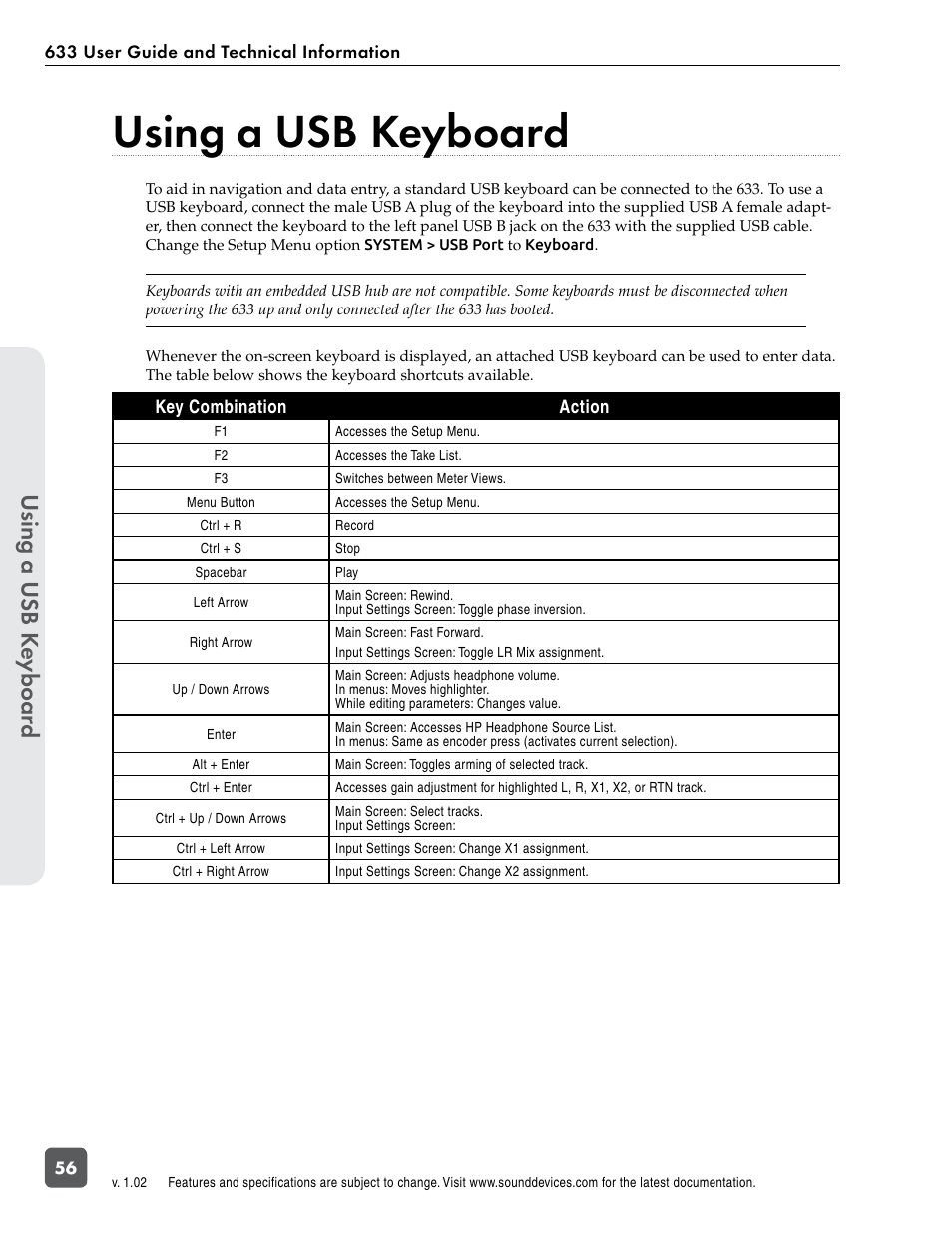 633 User Guide and Technical Information

Using a USB Keyboard

To aid in navigation and data entry, a standard USB keyboard can be connected to the 633. To use a USB keyboard, connect the male USB A plug of the keyboard into the supplied USB A female adapter, then connect the keyboard to the left panel USB B jack on the 633 with the supplied USB cable. Change the Setup Menu option SYSTEM > USB Port to Keyboard.

Keyboards with an embedded USB hub are not compatible. Some keyboards must be disconnected when powering the 633 up and only connected after the 633 has booted.

Whenever the on-screen keyboard is displayed, an attached USB keyboard can be used to enter data. The table below shows the keyboard shortcuts available.

| Key Combination | Action |
|---|---|
| F1 | Accesses the Setup Menu. |
| F2 | Accesses the Take List. |
| F3 | Switches between Meter Views. |
| Menu Button | Accesses the Setup Menu. |
| Ctrl + R | Record |
| Ctrl + S | Stop |
| Spacebar | Play |
| Left Arrow | Main Screen: Rewind. Input Settings Screen: Toggle phase inversion. |
| Right Arrow | Main Screen: Fast Forward. Input Settings Screen: Toggle LR Mix assignment. |
| Up / Down Arrows | Main Screen: Adjusts headphone volume. In menus: Moves highlighter. While editing parameters: Changes value. |
| Enter | Main Screen: Accesses HP Headphone Source List. In menus: Same as encoder press (activates current selection). |
| Alt + Enter | Main Screen: Toggles arming of selected track. |
| Ctrl + Enter | Accesses gain adjustment for highlighted L, R, X1, X2, or RTN track. |
| Ctrl + Up / Down Arrows | Main Screen: Select tracks. Input Settings Screen: |
| Ctrl + Left Arrow | Input Settings Screen: Change X1 assignment. |
| Ctrl + Right Arrow | Input Settings Screen: Change X2 assignment. |

Using a USB Keyboard

56

v. 1.02 Features and specifications are subject to change. Visit www.sounddevices.com for the latest documentation.